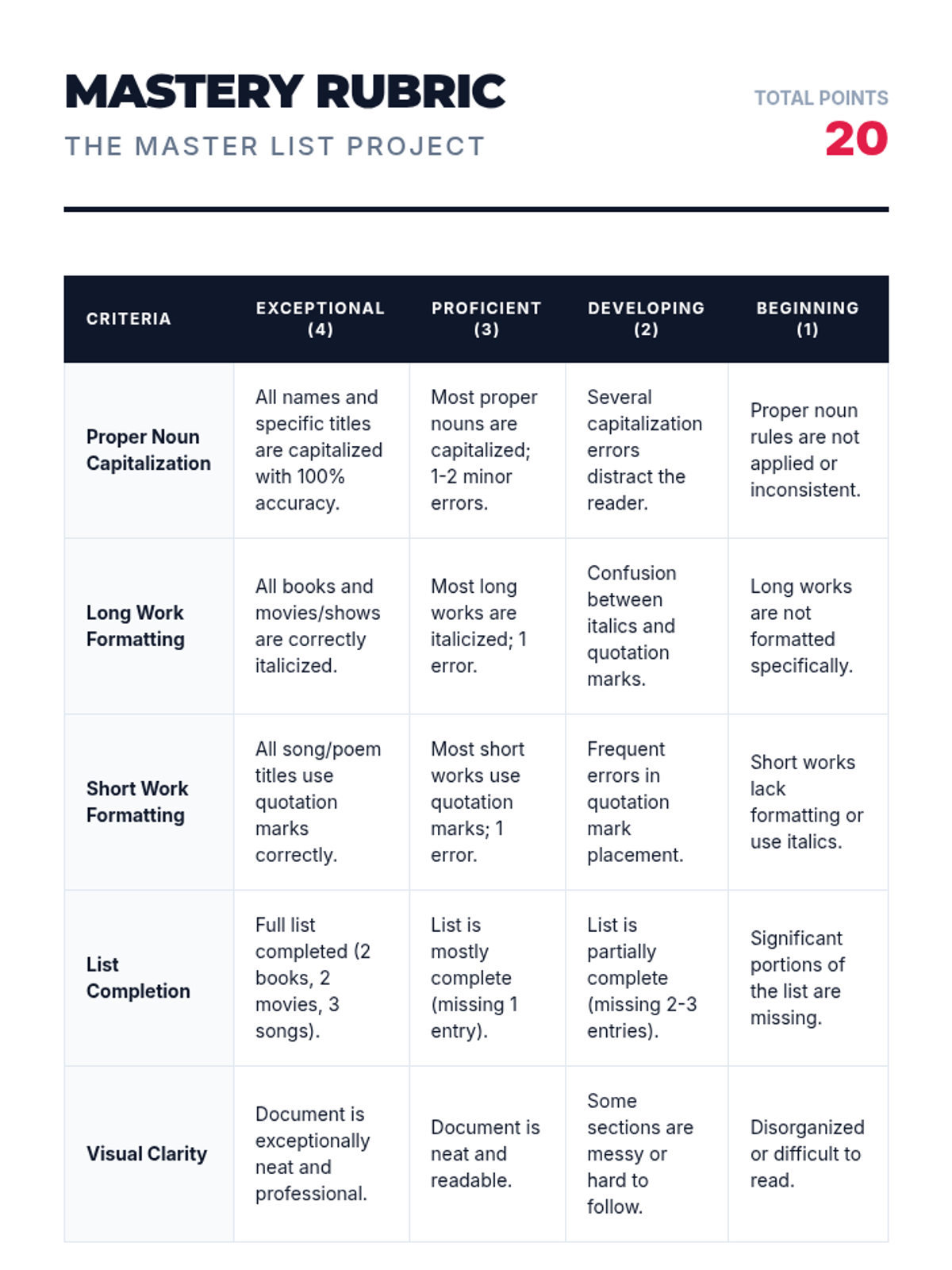 MASTERY RUBRIC
THE MASTER LIST PROJECT

TOTAL POINTS
20

| CRITERIA | EXCEPTIONAL (4) | PROFICIENT (3) | DEVELOPING (2) | BEGINNING (1) |
|---|---|---|---|---|
| Proper Noun Capitalization | All names and specific titles are capitalized with 100% accuracy. | Most proper nouns are capitalized; 1-2 minor errors. | Several capitalization errors distract the reader. | Proper noun rules are not applied or inconsistent. |
| Long Work Formatting | All books and movies/shows are correctly italicized. | Most long works are italicized; 1 error. | Confusion between italics and quotation marks. | Long works are not formatted specifically. |
| Short Work Formatting | All song/poem titles use quotation marks correctly. | Most short works use quotation marks; 1 error. | Frequent errors in quotation mark placement. | Short works lack formatting or use italics. |
| List Completion | Full list completed (2 books, 2 movies, 3 songs). | List is mostly complete (missing 1 entry). | List is partially complete (missing 2-3 entries). | Significant portions of the list are missing. |
| Visual Clarity | Document is exceptionally neat and professional. | Document is neat and readable. | Some sections are messy or hard to follow. | Disorganized or difficult to read. |